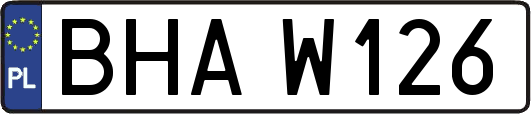 PL
BHA W126